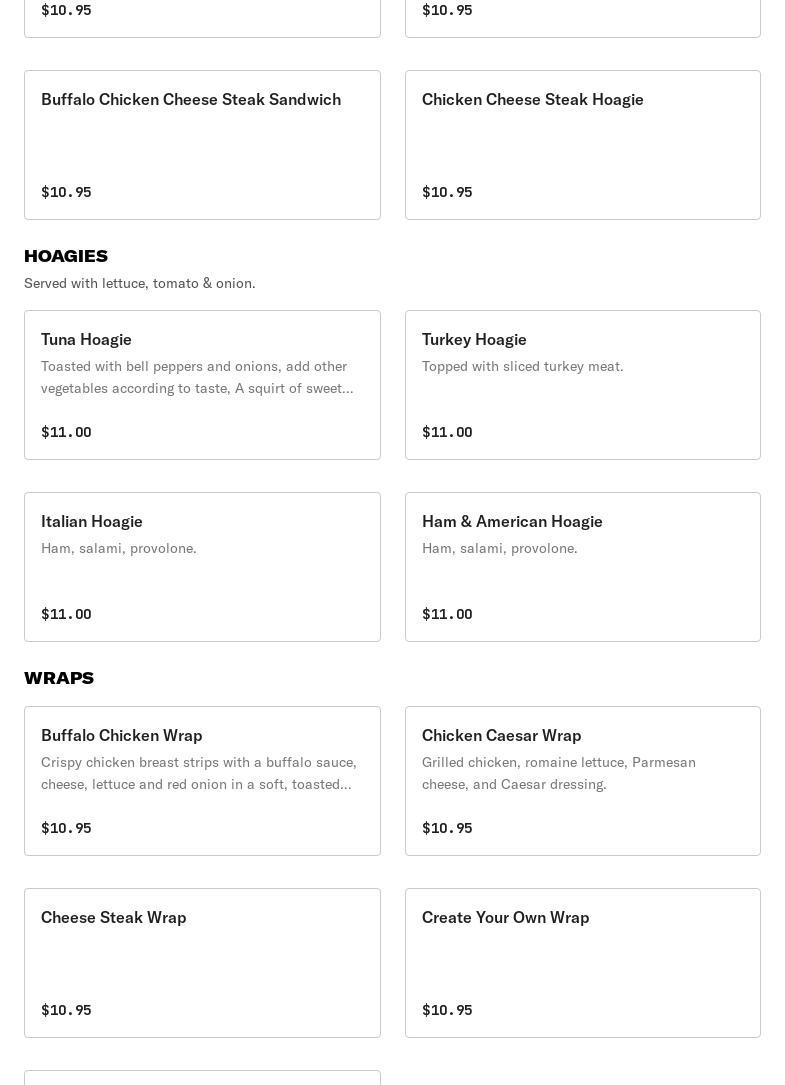 $10.95

$10.95

Buffalo Chicken Cheese Steak Sandwich

$10.95

Chicken Cheese Steak Hoagie

$10.95

HOAGIES

Served with lettuce, tomato & onion.

Tuna Hoagie

Toasted with bell peppers and onions, add other vegetables according to taste, A squirt of sweet...

$11.00

Turkey Hoagie

Topped with sliced turkey meat.

$11.00

Italian Hoagie

Ham, salami, provolone.

$11.00

Ham & American Hoagie

Ham, salami, provolone.

$11.00

WRAPS

Buffalo Chicken Wrap

Crispy chicken breast strips with a buffalo sauce, cheese, lettuce and red onion in a soft, toasted...

$10.95

Chicken Caesar Wrap

Grilled chicken, romaine lettuce, Parmesan cheese, and Caesar dressing.

$10.95

Cheese Steak Wrap

$10.95

Create Your Own Wrap

$10.95